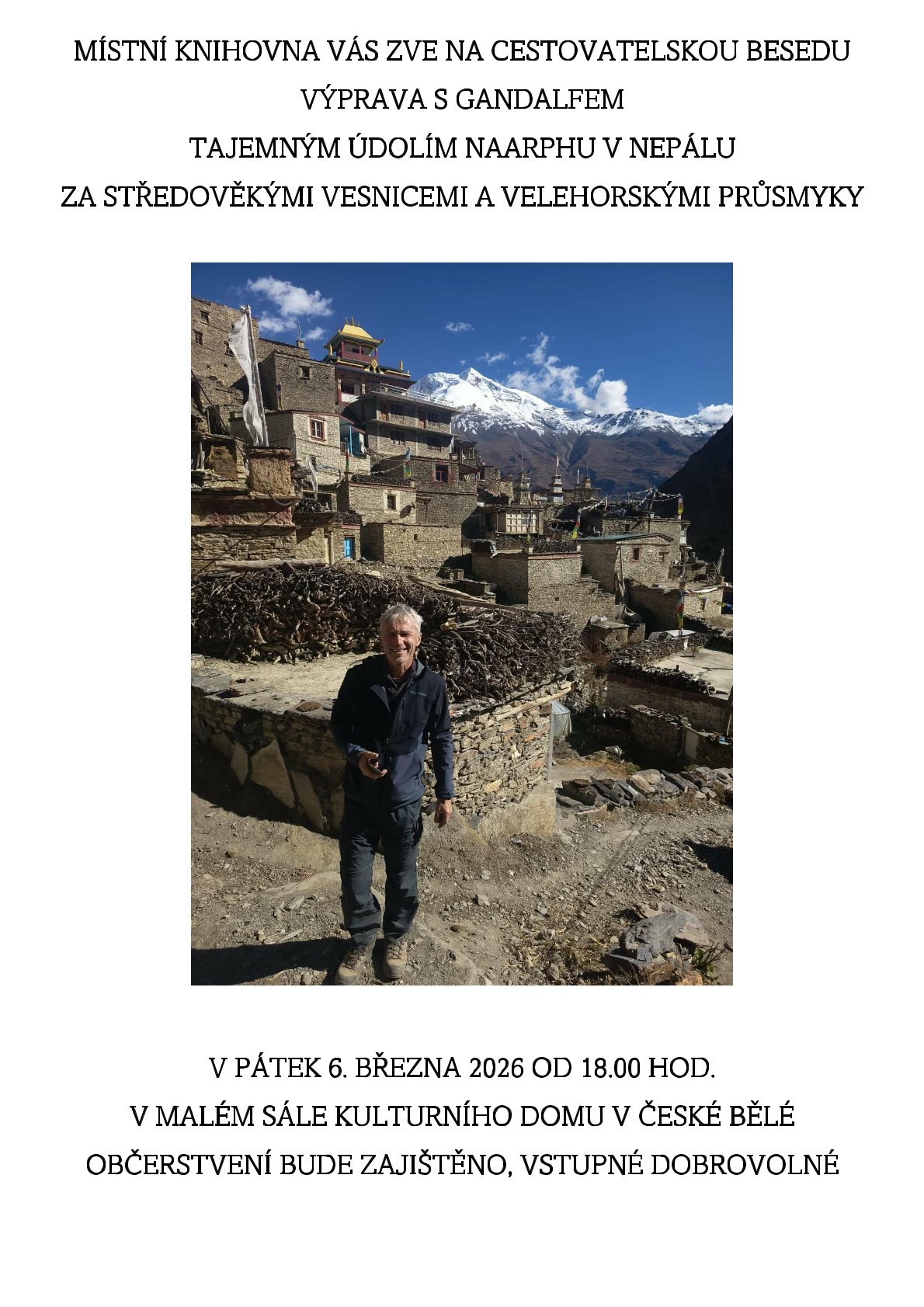 MÍSTNÍ KNIHOVNA VÁS ZVE NA CESTOVATELSKOU BESEDU
VÝPRAVA S GANDALFEM
TAJEMNÝM ÚDOLÍM NAARPHU V NEPÁLU
ZA STŘEDOVĚKÝMI VESNICEMI A VELEHORSKÝMI PRŮSMYKY

V PÁTEK 6. BŘEZNA 2026 OD 18.00 HOD.
V MALÉM SÁLE KULTURNÍHO DOMU V ČESKÉ BĚLÉ
OBČERSTVENÍ BUDE ZAJIŠTĚNO, VSTUPNÉ DOBROVOLNÉ